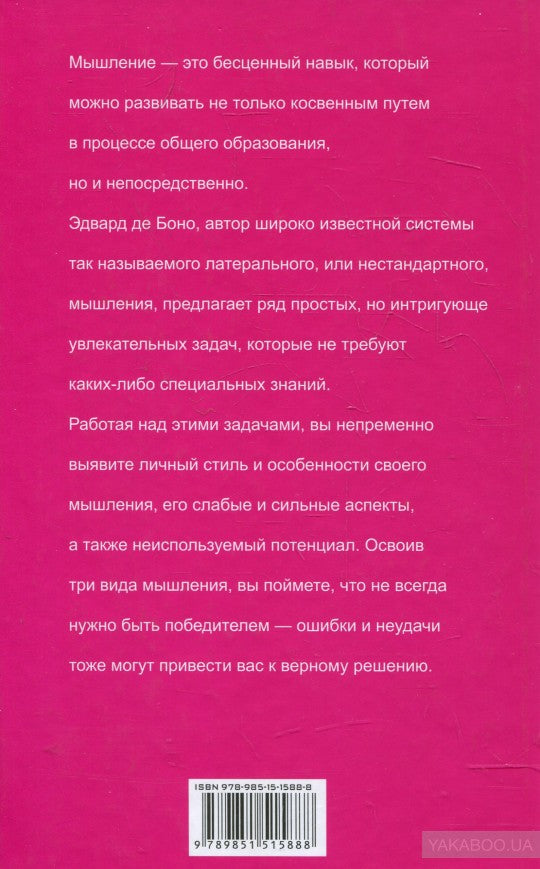 Мышление — это бесценный навык, который можно развивать не только косвенным путем в процессе общего образования, но и непосредственно.

Эдвард де Боно, автор широко известной системы так называемого латерального, или нестандартного, мышления, предлагает ряд простых, но интригующе увлекательных задач, которые не требуют каких-либо специальных знаний.

Работая над этими задачами, вы непременно выявите личный стиль и особенности своего мышления, его слабые и сильные аспекты, а также неиспользуемый потенциал. Освоив три вида мышления, вы поймете, что не всегда нужно быть победителем — ошибки и неудачи тоже могут привести вас к верному решению.

ISBN 978-985-15-1588-8

9 789851 515888

YAKABOO.UA